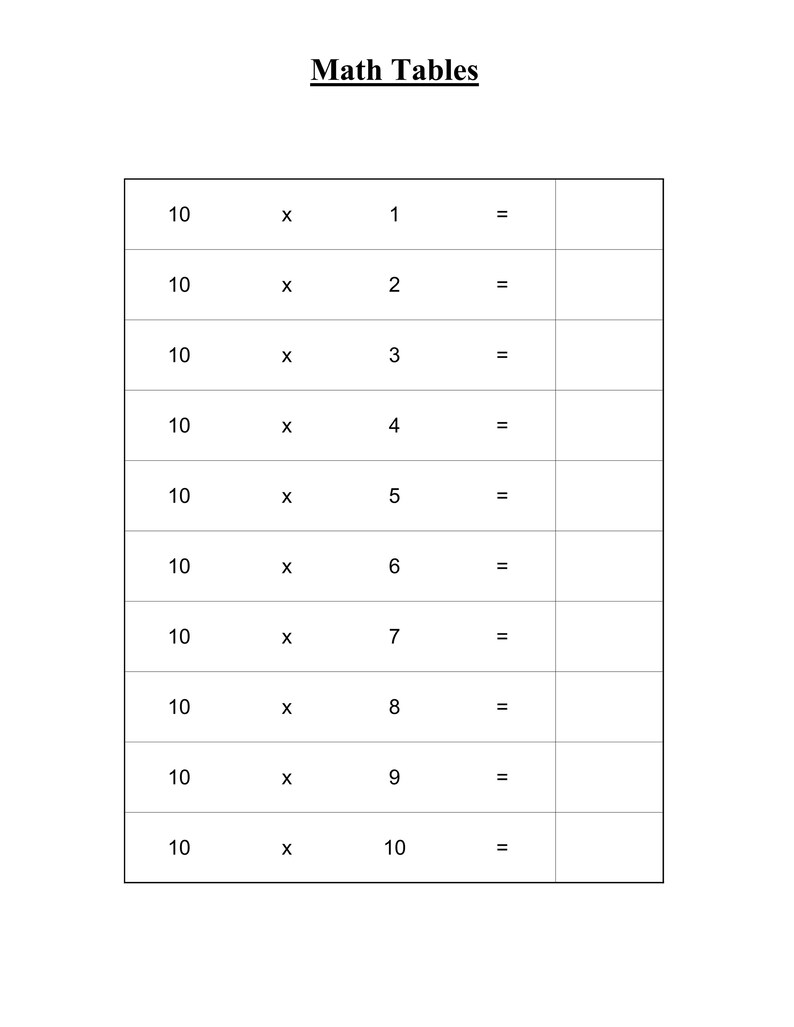 Math Tables

| 10 | x | 1 | = | |
|---|---|---|---|---|
| 10 | x | 2 | = | |
| 10 | x | 3 | = | |
| 10 | x | 4 | = | |
| 10 | x | 5 | = | |
| 10 | x | 6 | = | |
| 10 | x | 7 | = | |
| 10 | x | 8 | = | |
| 10 | x | 9 | = | |
| 10 | x | 10 | = | |